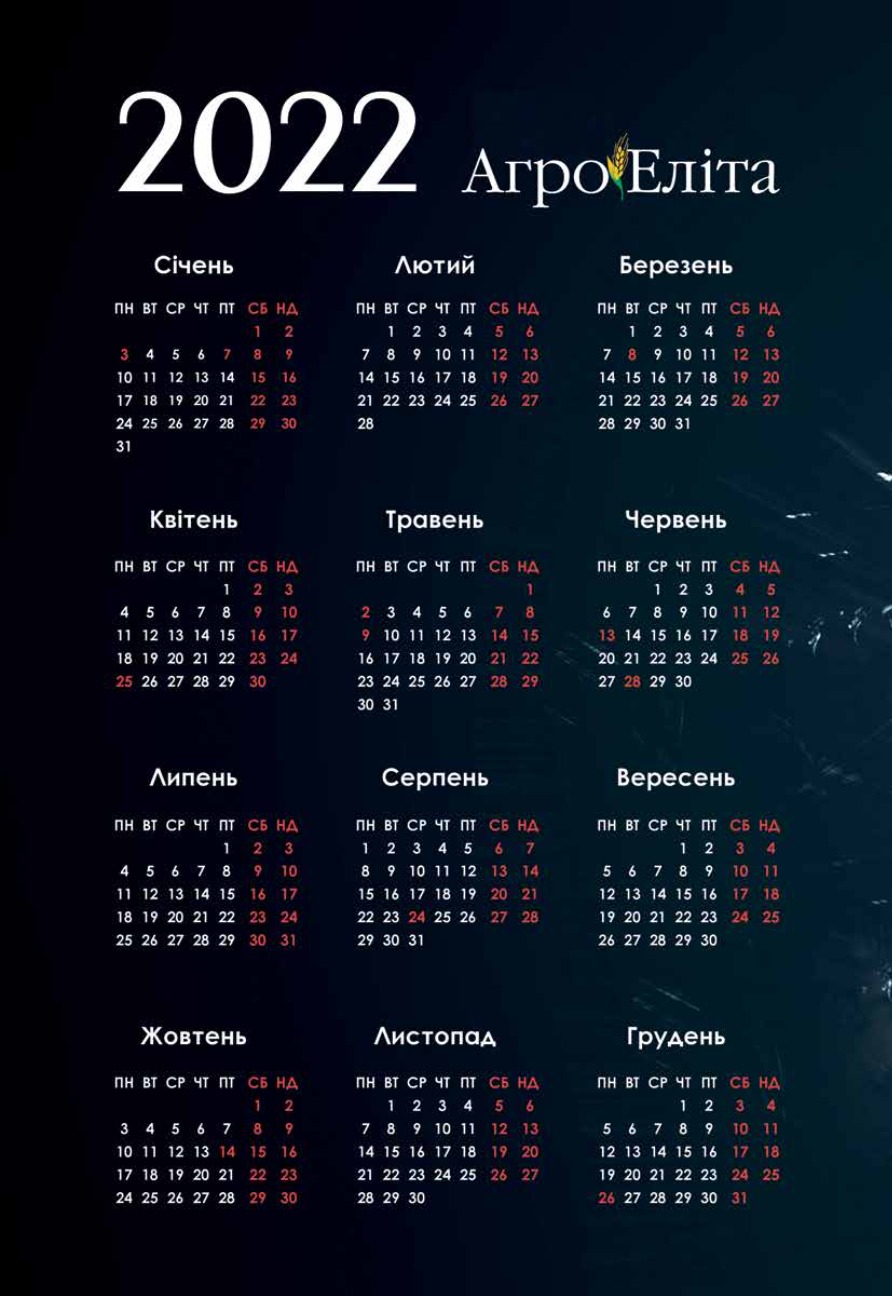 2022 АгроЕліта

Січень

| ПН | ВТ | СР | ЧТ | ПТ | СБ | НД |
|---|---|---|---|---|---|---|
| | | | | | 1 | 2 |
| 3 | 4 | 5 | 6 | 7 | 8 | 9 |
| 10 | 11 | 12 | 13 | 14 | 15 | 16 |
| 17 | 18 | 19 | 20 | 21 | 22 | 23 |
| 24 | 25 | 26 | 27 | 28 | 29 | 30 |
| 31 | | | | | | |

Лютий

| ПН | ВТ | СР | ЧТ | ПТ | СБ | НД |
|---|---|---|---|---|---|---|
| | 1 | 2 | 3 | 4 | 5 | 6 |
| 7 | 8 | 9 | 10 | 11 | 12 | 13 |
| 14 | 15 | 16 | 17 | 18 | 19 | 20 |
| 21 | 22 | 23 | 24 | 25 | 26 | 27 |
| 28 | | | | | | |

Березень

| ПН | ВТ | СР | ЧТ | ПТ | СБ | НД |
|---|---|---|---|---|---|---|
| | 1 | 2 | 3 | 4 | 5 | 6 |
| 7 | 8 | 9 | 10 | 11 | 12 | 13 |
| 14 | 15 | 16 | 17 | 18 | 19 | 20 |
| 21 | 22 | 23 | 24 | 25 | 26 | 27 |
| 28 | 29 | 30 | 31 | | | |

Квітень

| ПН | ВТ | СР | ЧТ | ПТ | СБ | НД |
|---|---|---|---|---|---|---|
| | | | | 1 | 2 | 3 |
| 4 | 5 | 6 | 7 | 8 | 9 | 10 |
| 11 | 12 | 13 | 14 | 15 | 16 | 17 |
| 18 | 19 | 20 | 21 | 22 | 23 | 24 |
| 25 | 26 | 27 | 28 | 29 | 30 | |

Травень

| ПН | ВТ | СР | ЧТ | ПТ | СБ | НД |
|---|---|---|---|---|---|---|
| | | | | | | 1 |
| 2 | 3 | 4 | 5 | 6 | 7 | 8 |
| 9 | 10 | 11 | 12 | 13 | 14 | 15 |
| 16 | 17 | 18 | 19 | 20 | 21 | 22 |
| 23 | 24 | 25 | 26 | 27 | 28 | 29 |
| 30 | 31 | | | | | |

Червень

| ПН | ВТ | СР | ЧТ | ПТ | СБ | НД |
|---|---|---|---|---|---|---|
| | | 1 | 2 | 3 | 4 | 5 |
| 6 | 7 | 8 | 9 | 10 | 11 | 12 |
| 13 | 14 | 15 | 16 | 17 | 18 | 19 |
| 20 | 21 | 22 | 23 | 24 | 25 | 26 |
| 27 | 28 | 29 | 30 | | | |

Липень

| ПН | ВТ | СР | ЧТ | ПТ | СБ | НД |
|---|---|---|---|---|---|---|
| | | | | 1 | 2 | 3 |
| 4 | 5 | 6 | 7 | 8 | 9 | 10 |
| 11 | 12 | 13 | 14 | 15 | 16 | 17 |
| 18 | 19 | 20 | 21 | 22 | 23 | 24 |
| 25 | 26 | 27 | 28 | 29 | 30 | 31 |

Серпень

| ПН | ВТ | СР | ЧТ | ПТ | СБ | НД |
|---|---|---|---|---|---|---|
| 1 | 2 | 3 | 4 | 5 | 6 | 7 |
| 8 | 9 | 10 | 11 | 12 | 13 | 14 |
| 15 | 16 | 17 | 18 | 19 | 20 | 21 |
| 22 | 23 | 24 | 25 | 26 | 27 | 28 |
| 29 | 30 | 31 | | | | |

Вересень

| ПН | ВТ | СР | ЧТ | ПТ | СБ | НД |
|---|---|---|---|---|---|---|
| | | | 1 | 2 | 3 | 4 |
| 5 | 6 | 7 | 8 | 9 | 10 | 11 |
| 12 | 13 | 14 | 15 | 16 | 17 | 18 |
| 19 | 20 | 21 | 22 | 23 | 24 | 25 |
| 26 | 27 | 28 | 29 | 30 | | |

Жовтень

| ПН | ВТ | СР | ЧТ | ПТ | СБ | НД |
|---|---|---|---|---|---|---|
| | | | | | 1 | 2 |
| 3 | 4 | 5 | 6 | 7 | 8 | 9 |
| 10 | 11 | 12 | 13 | 14 | 15 | 16 |
| 17 | 18 | 19 | 20 | 21 | 22 | 23 |
| 24 | 25 | 26 | 27 | 28 | 29 | 30 |

Листопад

| ПН | ВТ | СР | ЧТ | ПТ | СБ | НД |
|---|---|---|---|---|---|---|
| | 1 | 2 | 3 | 4 | 5 | 6 |
| 7 | 8 | 9 | 10 | 11 | 12 | 13 |
| 14 | 15 | 16 | 17 | 18 | 19 | 20 |
| 21 | 22 | 23 | 24 | 25 | 26 | 27 |
| 28 | 29 | 30 | | | | |

Грудень

| ПН | ВТ | СР | ЧТ | ПТ | СБ | НД |
|---|---|---|---|---|---|---|
| | | | 1 | 2 | 3 | 4 |
| 5 | 6 | 7 | 8 | 9 | 10 | 11 |
| 12 | 13 | 14 | 15 | 16 | 17 | 18 |
| 19 | 20 | 21 | 22 | 23 | 24 | 25 |
| 26 | 27 | 28 | 29 | 30 | 31 | |